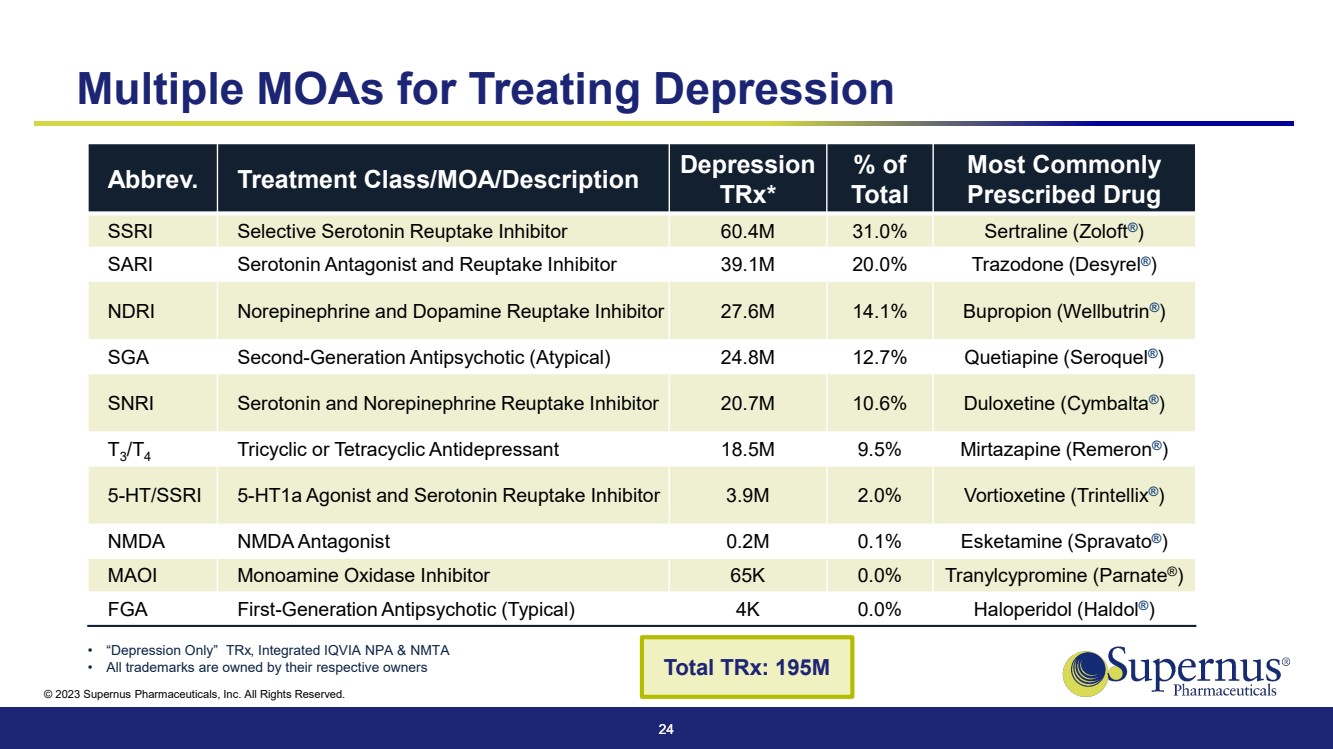 Multiple MOAs for Treating Depression

| Abbrev. | Treatment Class/MOA/Description | Depression TRx* | % of Total | Most Commonly Prescribed Drug |
|---|---|---|---|---|
| SSRI | Selective Serotonin Reuptake Inhibitor | 60.4M | 31.0% | Sertraline (Zoloft®) |
| SARI | Serotonin Antagonist and Reuptake Inhibitor | 39.1M | 20.0% | Trazodone (Desyrel®) |
| NDRI | Norepinephrine and Dopamine Reuptake Inhibitor | 27.6M | 14.1% | Bupropion (Wellbutrin®) |
| SGA | Second-Generation Antipsychotic (Atypical) | 24.8M | 12.7% | Quetiapine (Seroquel®) |
| SNRI | Serotonin and Norepinephrine Reuptake Inhibitor | 20.7M | 10.6% | Duloxetine (Cymbalta®) |
| $T_3/T_4$ | Tricyclic or Tetracyclic Antidepressant | 18.5M | 9.5% | Mirtazapine (Remeron®) |
| 5-HT/SSRI | 5-HT1a Agonist and Serotonin Reuptake Inhibitor | 3.9M | 2.0% | Vortioxetine (Trintellix®) |
| NMDA | NMDA Antagonist | 0.2M | 0.1% | Esketamine (Spravato®) |
| MAOI | Monoamine Oxidase Inhibitor | 65K | 0.0% | Tranylcypromine (Parnate®) |
| FGA | First-Generation Antipsychotic (Typical) | 4K | 0.0% | Haloperidol (Haldol®) |

• "Depression Only" TRx, Integrated IQVIA NPA & NMTA
• All trademarks are owned by their respective owners

Total TRx: 195M

Supernus® Pharmaceuticals

© 2023 Supernus Pharmaceuticals, Inc. All Rights Reserved.

24